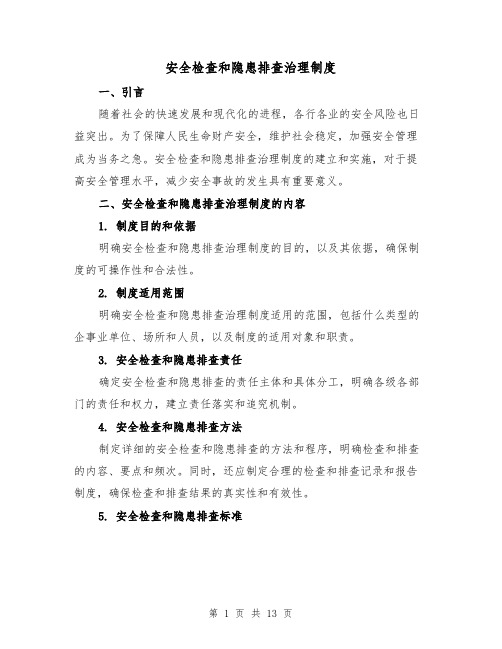 安全检查和隐患排查治理制度

一、引言

随着社会的快速发展和现代化的进程，各行各业的安全风险也日益突出。为了保障人民生命财产安全，维护社会稳定，加强安全管理成为当务之急。安全检查和隐患排查治理制度的建立和实施，对于提高安全管理水平，减少安全事故的发生具有重要意义。

二、安全检查和隐患排查治理制度的内容

1. 制度目的和依据

明确安全检查和隐患排查治理制度的目的，以及其依据，确保制度的可操作性和合法性。

2. 制度适用范围

明确安全检查和隐患排查治理制度适用的范围，包括什么类型的企事业单位、场所和人员，以及制度的适用对象和职责。

3. 安全检查和隐患排查责任

确定安全检查和隐患排查的责任主体和具体分工，明确各级各部门的责任和权力，建立责任落实和追究机制。

4. 安全检查和隐患排查方法

制定详细的安全检查和隐患排查的方法和程序，明确检查和排查的内容、要点和频次。同时，还应制定合理的检查和排查记录和报告制度，确保检查和排查结果的真实性和有效性。

5. 安全检查和隐患排查标准

第 1 页 共 13 页